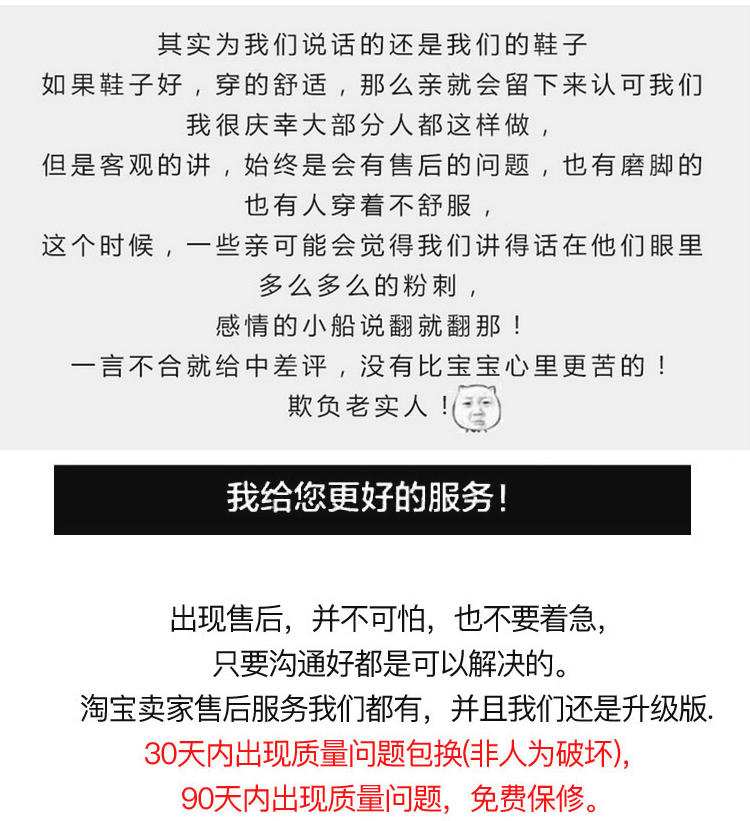 其实为我们说话的还是我们的鞋子
如果鞋子好，穿的舒适，那么亲就会留下来认可我们
我很庆幸大部分人都这样做，
但是客观的讲，始终是会有售后的问题，也有磨脚的
也有人穿着不舒服，
这个时候，一些亲可能会觉得我们讲得话在他们眼里
多么多么的粉刺，
感情的小船说翻就翻那！
一言不合就给中差评，没有比宝宝心里更苦的！
欺负老实人！

我给您更好的服务！

出现售后，并不可怕，也不要着急，
只要沟通好都是可以解决的。
淘宝卖家售后服务我们都有，并且我们还是升级版.
30天内出现质量问题包换(非人为破坏),
90天内出现质量问题，免费保修。